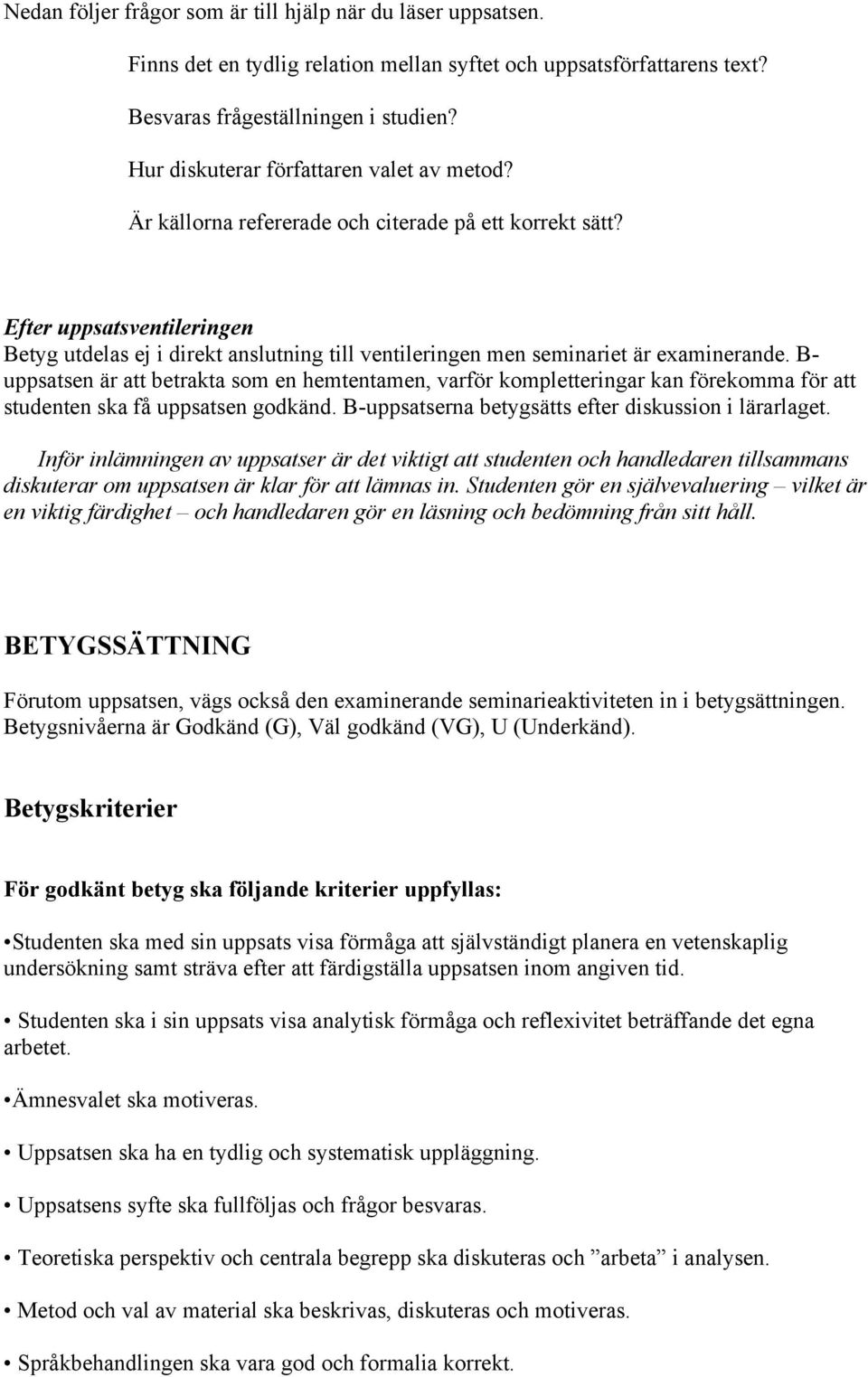 Nedan följer frågor som är till hjälp när du läser uppsatsen.

Finns det en tydlig relation mellan syftet och uppsatsförfattarens text?

Besvaras frågeställningen i studien?

Hur diskuterar författaren valet av metod?

Är källorna refererade och citerade på ett korrekt sätt?

Efter uppsatsventileringen
Betyg utdelas ej i direkt anslutning till ventileringen men seminariet är examinerande. B-uppsatsen är att betrakta som en hemtentamen, varför kompletteringar kan förekomma för att studenten ska få uppsatsen godkänd. B-uppsatserna betygsätts efter diskussion i lärarlaget.

Inför inlämningen av uppsatser är det viktigt att studenten och handledaren tillsammans diskuterar om uppsatsen är klar för att lämnas in. Studenten gör en självevaluering – vilket är en viktig färdighet – och handledaren gör en läsning och bedömning från sitt håll.

BETYGSSÄTTNING

Förutom uppsatsen, vägs också den examinerande seminarieaktiviteten in i betygsättningen. Betygsnivåerna är Godkänd (G), Väl godkänd (VG), U (Underkänd).

Betygskriterier

För godkänt betyg ska följande kriterier uppfyllas:

•Studenten ska med sin uppsats visa förmåga att självständigt planera en vetenskaplig undersökning samt sträva efter att färdigställa uppsatsen inom angiven tid.

• Studenten ska i sin uppsats visa analytisk förmåga och reflexivitet beträffande det egna arbetet.

•Ämnesvalet ska motiveras.

• Uppsatsen ska ha en tydlig och systematisk uppläggning.

• Uppsatsens syfte ska fullföljas och frågor besvaras.

• Teoretiska perspektiv och centrala begrepp ska diskuteras och ”arbeta” i analysen.

• Metod och val av material ska beskrivas, diskuteras och motiveras.

• Språkbehandlingen ska vara god och formalia korrekt.